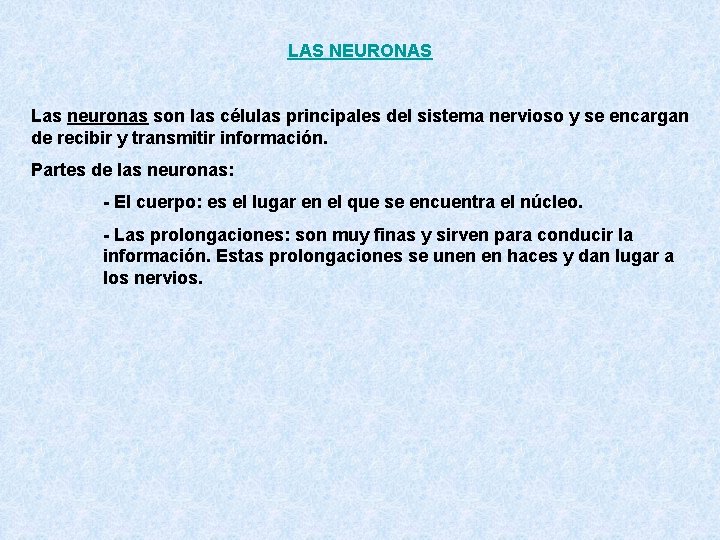 LAS NEURONAS

Las neuronas son las células principales del sistema nervioso y se encargan de recibir y transmitir información.

Partes de las neuronas:

- El cuerpo: es el lugar en el que se encuentra el núcleo.

- Las prolongaciones: son muy finas y sirven para conducir la información. Estas prolongaciones se unen en haces y dan lugar a los nervios.